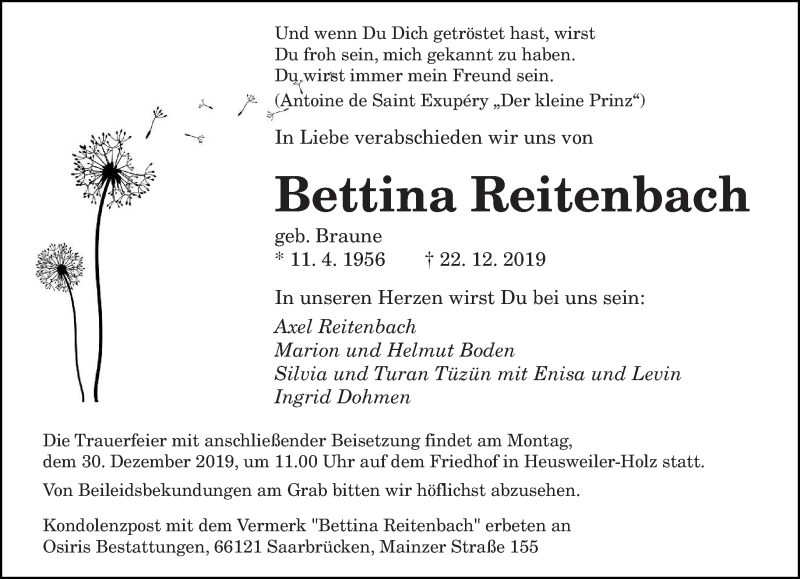 Und wenn Du Dich getröstet hast, wirst Du froh sein, mich gekannt zu haben. Du wirst immer mein Freund sein.
(Antoine de Saint Exupéry „Der kleine Prinz“)

In Liebe verabschieden wir uns von

Bettina Reitenbach

geb. Braune
* 11. 4. 1956 † 22. 12. 2019

In unseren Herzen wirst Du bei uns sein:
Axel Reitenbach
Marion und Helmut Boden
Silvia und Turan Tüzün mit Enisa und Levin
Ingrid Dohmen

Die Trauerfeier mit anschließender Beisetzung findet am Montag, dem 30. Dezember 2019, um 11.00 Uhr auf dem Friedhof in Heusweiler-Holz statt.

Von Beileidsbekundungen am Grab bitten wir höflichst abzusehen.

Kondolenzpost mit dem Vermerk "Bettina Reitenbach" erbeten an Osiris Bestattungen, 66121 Saarbrücken, Mainzer Straße 155